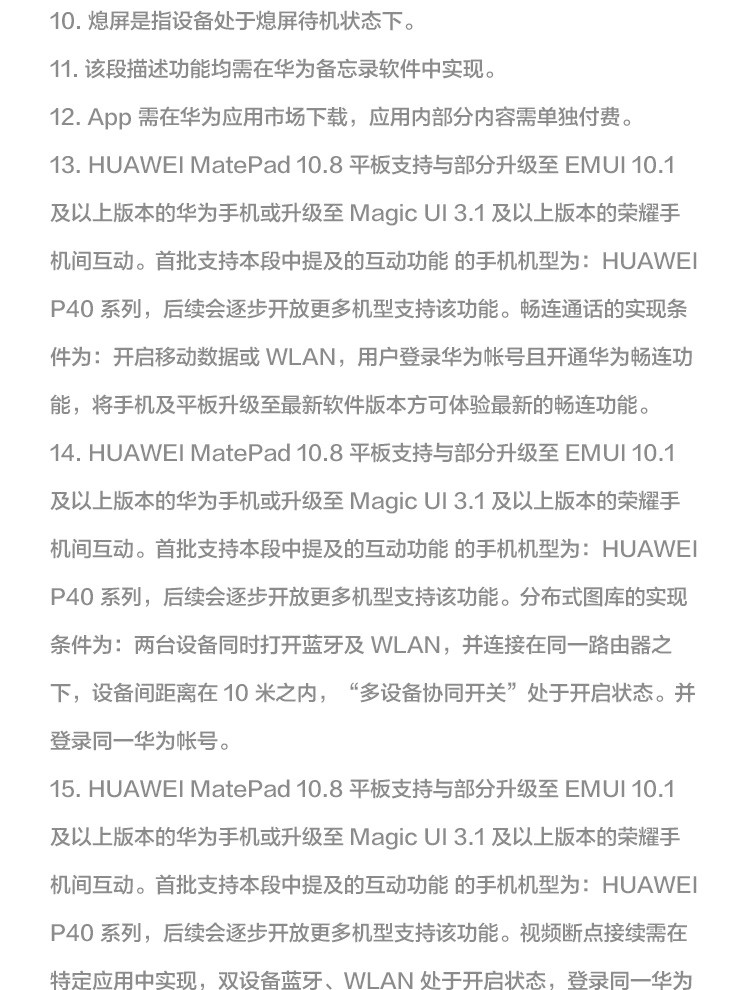 10. 熄屏是指设备处于熄屏待机状态下。

11. 该段描述功能均需在华为备忘录软件中实现。

12. App 需在华为应用市场下载，应用内部分内容需单独付费。

13. HUAWEI MatePad 10.8 平板支持与部分升级至 EMUI 10.1 及以上版本的华为手机或升级至 Magic UI 3.1 及以上版本的荣耀手机间互动。首批支持本段中提及的互动功能 的手机机型为：HUAWEI P40 系列，后续会逐步开放更多机型支持该功能。畅连通话的实现条件为：开启移动数据或 WLAN，用户登录华为帐号且开通华为畅连功能，将手机及平板升级至最新软件版本方可体验最新的畅连功能。

14. HUAWEI MatePad 10.8 平板支持与部分升级至 EMUI 10.1 及以上版本的华为手机或升级至 Magic UI 3.1 及以上版本的荣耀手机间互动。首批支持本段中提及的互动功能 的手机机型为：HUAWEI P40 系列，后续会逐步开放更多机型支持该功能。分布式图库的实现条件为：两台设备同时打开蓝牙及 WLAN，并连接在同一路由器之下，设备间距离在 10 米之内，“多设备协同开关”处于开启状态。并登录同一华为帐号。

15. HUAWEI MatePad 10.8 平板支持与部分升级至 EMUI 10.1 及以上版本的华为手机或升级至 Magic UI 3.1 及以上版本的荣耀手机间互动。首批支持本段中提及的互动功能 的手机机型为：HUAWEI P40 系列，后续会逐步开放更多机型支持该功能。视频断点接续需在特定应用中实现，双设备蓝牙、WLAN 处于开启状态，登录同一华为